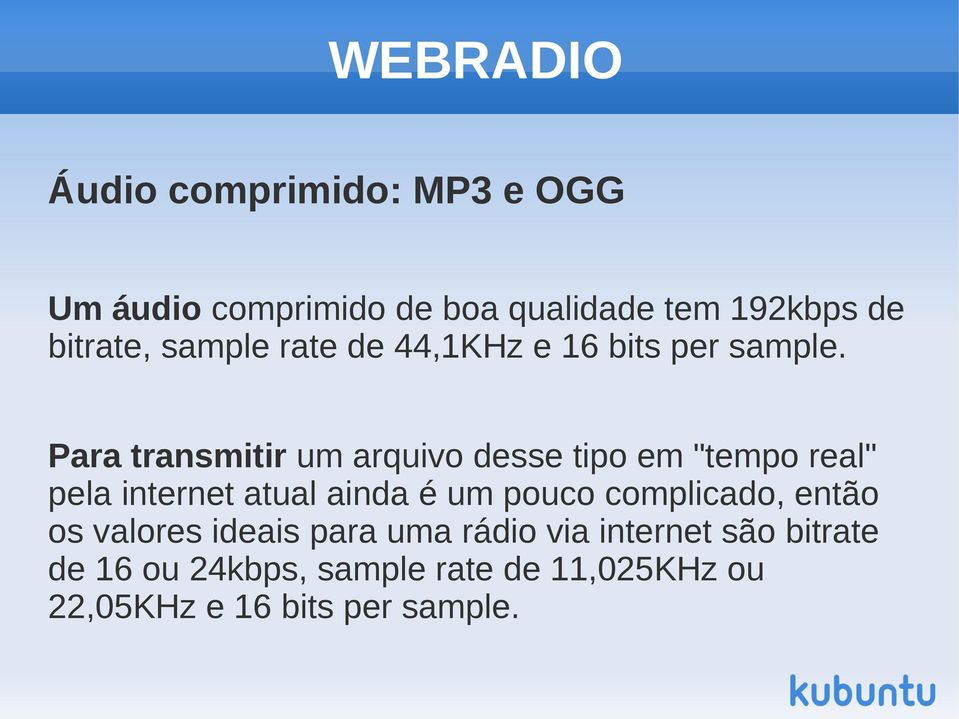 WEBRADIO

Áudio comprimido: MP3 e OGG

Um áudio comprimido de boa qualidade tem 192kbps de bitrate, sample rate de 44,1KHz e 16 bits per sample.

Para transmitir um arquivo desse tipo em "tempo real" pela internet atual ainda é um pouco complicado, então os valores ideais para uma rádio via internet são bitrate de 16 ou 24kbps, sample rate de 11,025KHz ou 22,05KHz e 16 bits per sample.

kubuntu